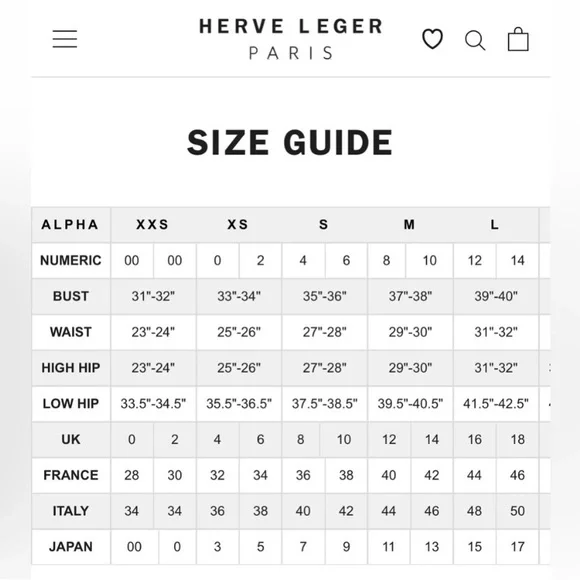 HERVE LEGER
PARIS

SIZE GUIDE

| ALPHA | XXS | | XS | | S | | M | | L | |
|---|---|---|---|---|---|---|---|---|---|---|
| NUMERIC | 00 | 00 | 0 | 2 | 4 | 6 | 8 | 10 | 12 | 14 |
| BUST | 31"-32" | | 33"-34" | | 35"-36" | | 37"-38" | | 39"-40" | |
| WAIST | 23"-24" | | 25"-26" | | 27"-28" | | 29"-30" | | 31"-32" | |
| HIGH HIP | 23"-24" | | 25"-26" | | 27"-28" | | 29"-30" | | 31"-32" | |
| LOW HIP | 33.5"-34.5" | | 35.5"-36.5" | | 37.5"-38.5" | | 39.5"-40.5" | | 41.5"-42.5" | |
| UK | 0 | 2 | 4 | 6 | 8 | 10 | 12 | 14 | 16 | 18 |
| FRANCE | 28 | 30 | 32 | 34 | 36 | 38 | 40 | 42 | 44 | 46 |
| ITALY | 34 | 34 | 36 | 38 | 40 | 42 | 44 | 46 | 48 | 50 |
| JAPAN | 00 | 0 | 3 | 5 | 7 | 9 | 11 | 13 | 15 | 17 |